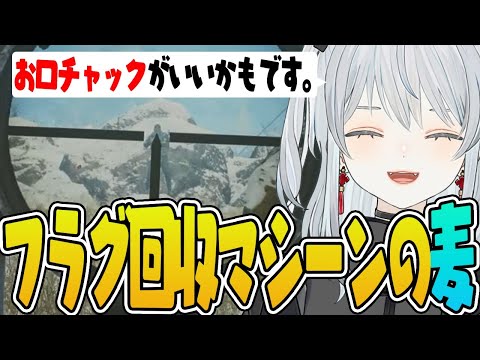 お口チャックがいいかもです。

フラグ回収マシーンの麦